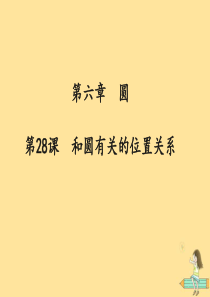 第六章　圆

第28课　和圆有关的位置关系